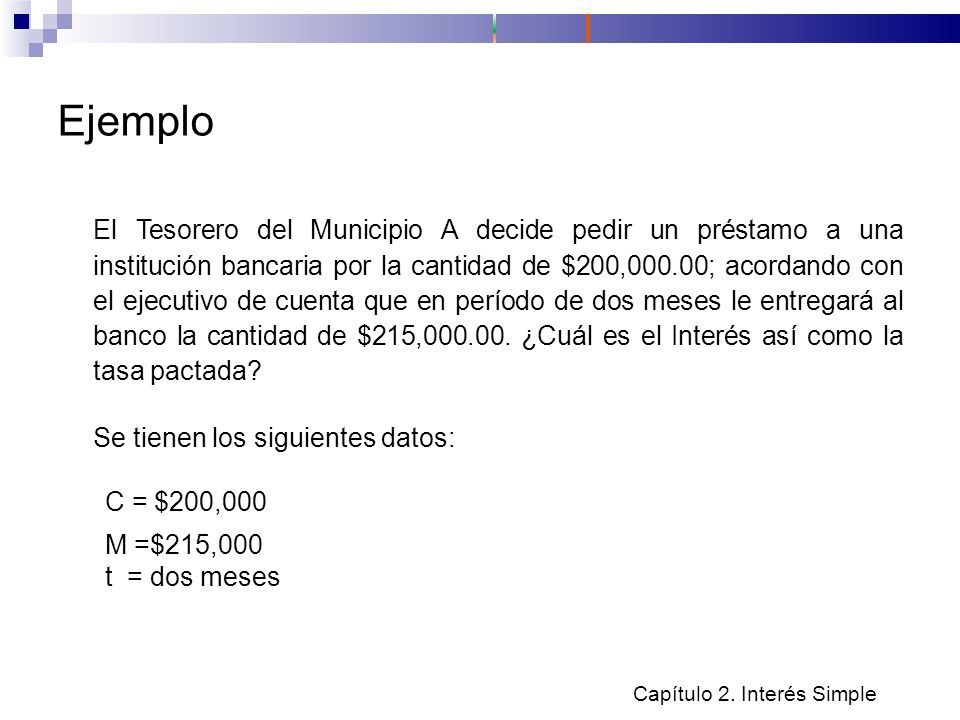 Ejemplo

El Tesorero del Municipio A decide pedir un préstamo a una institución bancaria por la cantidad de \$200,000.00; acordando con el ejecutivo de cuenta que en período de dos meses le entregará al banco la cantidad de \$215,000.00. ¿Cuál es el Interés así como la tasa pactada?

Se tienen los siguientes datos:

C = \$200,000

M =\$215,000
t = dos meses

Capítulo 2. Interés Simple